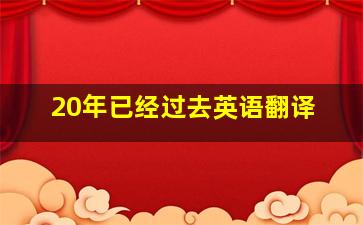 20年已经过去英语翻译